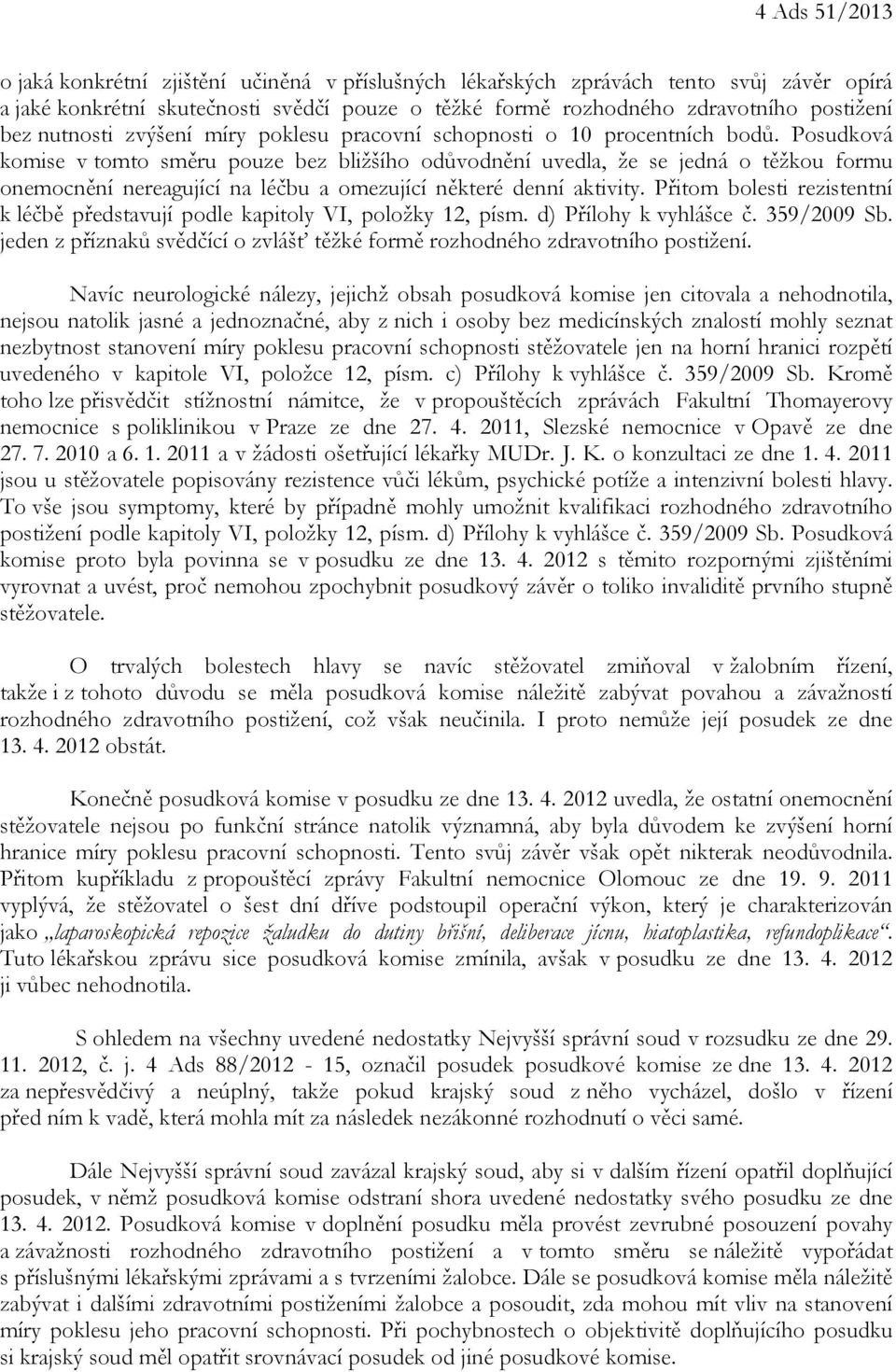 4 Ads 51/2013

o jaká konkrétní zjištění učiněná v příslušných lékařských zprávách tento svůj závěr opírá a jaké konkrétní skutečnosti svědčí pouze o těžké formě rozhodného zdravotního postižení bez nutnosti zvýšení míry poklesu pracovní schopnosti o 10 procentních bodů. Posudková komise v tomto směru pouze bez bližšího odůvodnění uvedla, že se jedná o těžkou formu onemocnění nereagující na léčbu a omezující některé denní aktivity. Přitom bolesti rezistentní k léčbě představují podle kapitoly VI, položky 12, písm. d) Přílohy k vyhlášce č. 359/2009 Sb. jeden z příznaků svědčící o zvlášť těžké formě rozhodného zdravotního postižení.

Navíc neurologické nálezy, jejichž obsah posudková komise jen citovala a nehodnotila, nejsou natolik jasné a jednoznačné, aby z nich i osoby bez medicínských znalostí mohly seznat nezbytnost stanovení míry poklesu pracovní schopnosti stěžovatele jen na horní hranici rozpětí uvedeného v kapitole VI, položce 12, písm. c) Přílohy k vyhlášce č. 359/2009 Sb. Kromě toho lze přisvědčit stížnostní námitce, že v propouštěcích zprávách Fakultní Thomayerovy nemocnice s poliklinikou v Praze ze dne 27. 4. 2011, Slezské nemocnice v Opavě ze dne 27. 7. 2010 a 6. 1. 2011 a v žádosti ošetřující lékařky MUDr. J. K. o konzultaci ze dne 1. 4. 2011 jsou u stěžovatele popisovány rezistence vůči lékům, psychické potíže a intenzivní bolesti hlavy. To vše jsou symptomy, které by případně mohly umožnit kvalifikaci rozhodného zdravotního postižení podle kapitoly VI, položky 12, písm. d) Přílohy k vyhlášce č. 359/2009 Sb. Posudková komise proto byla povinna se v posudku ze dne 13. 4. 2012 s těmito rozpornými zjištěními vyrovnat a uvést, proč nemohou zpochybnit posudkový závěr o toliko invaliditě prvního stupně stěžovatele.

O trvalých bolestech hlavy se navíc stěžovatel zmiňoval v žalobním řízení, takže i z tohoto důvodu se měla posudková komise náležitě zabývat povahou a závažností rozhodného zdravotního postižení, což však neučinila. I proto nemůže její posudek ze dne 13. 4. 2012 obstát.

Konečně posudková komise v posudku ze dne 13. 4. 2012 uvedla, že ostatní onemocnění stěžovatele nejsou po funkční stránce natolik významná, aby byla důvodem ke zvýšení horní hranice míry poklesu pracovní schopnosti. Tento svůj závěr však opět nikterak neodůvodnila. Přitom kupříkladu z propouštěcí zprávy Fakultní nemocnice Olomouc ze dne 19. 9. 2011 vyplývá, že stěžovatel o šest dní dříve podstoupil operační výkon, který je charakterizován jako „laparoskopická repozice žaludku do dutiny břišní, deliberace jícnu, hiatoplastika, refundoplikace“. Tuto lékařskou zprávu sice posudková komise zmínila, avšak v posudku ze dne 13. 4. 2012 ji vůbec nehodnotila.

S ohledem na všechny uvedené nedostatky Nejvyšší správní soud v rozsudku ze dne 29. 11. 2012, č. j. 4 Ads 88/2012 - 15, označil posudek posudkové komise ze dne 13. 4. 2012 za nepřesvědčivý a neúplný, takže pokud krajský soud z něho vycházel, došlo v řízení před ním k vadě, která mohla mít za následek nezákonné rozhodnutí o věci samé.

Dále Nejvyšší správní soud zavázal krajský soud, aby si v dalším řízení opatřil doplňující posudek, v němž posudková komise odstraní shora uvedené nedostatky svého posudku ze dne 13. 4. 2012. Posudková komise v doplnění posudku měla provést zevrubné posouzení povahy a závažnosti rozhodného zdravotního postižení a v tomto směru se náležitě vypořádat s příslušnými lékařskými zprávami a s tvrzeními žalobce. Dále se posudková komise měla náležitě zabývat i dalšími zdravotními postiženími žalobce a posoudit, zda mohou mít vliv na stanovení míry poklesu jeho pracovní schopnosti. Při pochybnostech o objektivitě doplňujícího posudku si krajský soud měl opatřit srovnávací posudek od jiné posudkové komise.